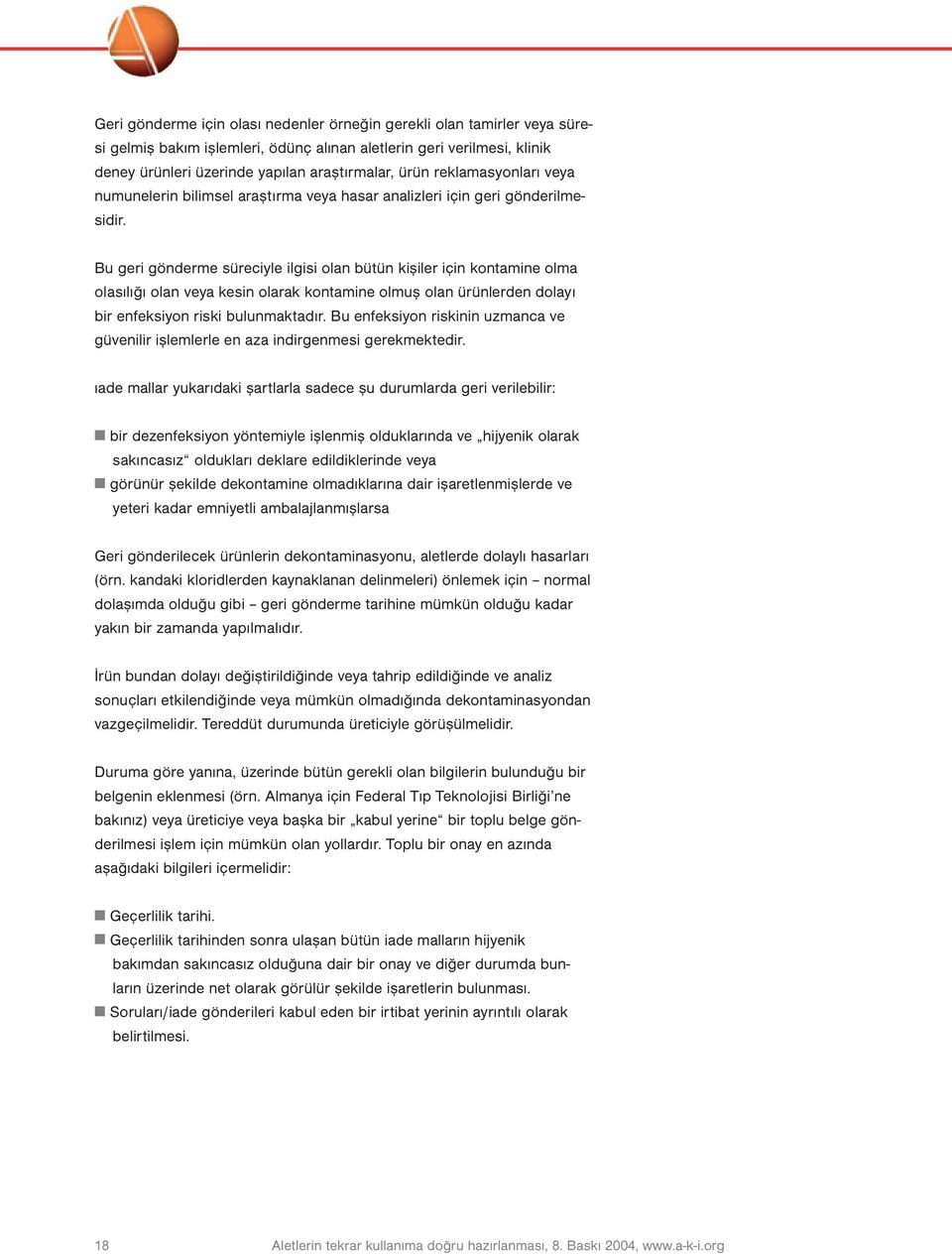 Geri gönderme için olası nedenler örneğin gerekli olan tamirler veya süresi gelmiş bakım işlemleri, ödünç alınan aletlerin geri verilmesi, klinik deney ürünleri üzerinde yapılan araştırmalar, ürün reklamasyonları veya numunelerin bilimsel araştırma veya hasar analizleri için geri gönderilmesidir.

Bu geri gönderme süreciyle ilgisi olan bütün kişiler için kontamine olma olasılığı olan veya kesin olarak kontamine olmuş olan ürünlerden dolayı bir enfeksiyon riski bulunmaktadır. Bu enfeksiyon riskinin uzmanca ve güvenilir işlemlerle en aza indirgenmesi gerekmektedir.

ıade mallar yukarıdaki şartlarla sadece şu durumlarda geri verilebilir:

■ bir dezenfeksiyon yöntemiyle işlenmiş olduklarında ve „hijyenik olarak sakıncasız“ oldukları deklare edildiklerinde veya
■ görünür şekilde dekontamine olmadıklarına dair işaretlenmişlerde ve yeteri kadar emniyetli ambalajlanmışlarsa

Geri gönderilecek ürünlerin dekontaminasyonu, aletlerde dolaylı hasarları (örn. kandaki kloridlerden kaynaklanan delinmeleri) önlemek için – normal dolaşımda olduğu gibi – geri gönderme tarihine mümkün olduğu kadar yakın bir zamanda yapılmalıdır.

İrün bundan dolayı değiştirildiğinde veya tahrip edildiğinde ve analiz sonuçları etkilendiğinde veya mümkün olmadığında dekontaminasyondan vazgeçilmelidir. Tereddüt durumunda üreticiyle görüşülmelidir.

Duruma göre yanına, üzerinde bütün gerekli olan bilgilerin bulunduğu bir belgenin eklenmesi (örn. Almanya için Federal Tıp Teknolojisi Birliği’ne bakınız) veya üreticiye veya başka bir „kabul yerine“ bir toplu belge gönderilmesi işlem için mümkün olan yollardır. Toplu bir onay en azında aşağıdaki bilgileri içermelidir:

■ Geçerlilik tarihi.
■ Geçerlilik tarihinden sonra ulaşan bütün iade malların hijyenik bakımdan sakıncasız olduğuna dair bir onay ve diğer durumda bunların üzerinde net olarak görülür şekilde işaretlerin bulunması.
■ Soruları/iade gönderileri kabul eden bir irtibat yerinin ayrıntılı olarak belirtilmesi.

18 Aletlerin tekrar kullanıma doğru hazırlanması, 8. Baskı 2004, www.a-k-i.org